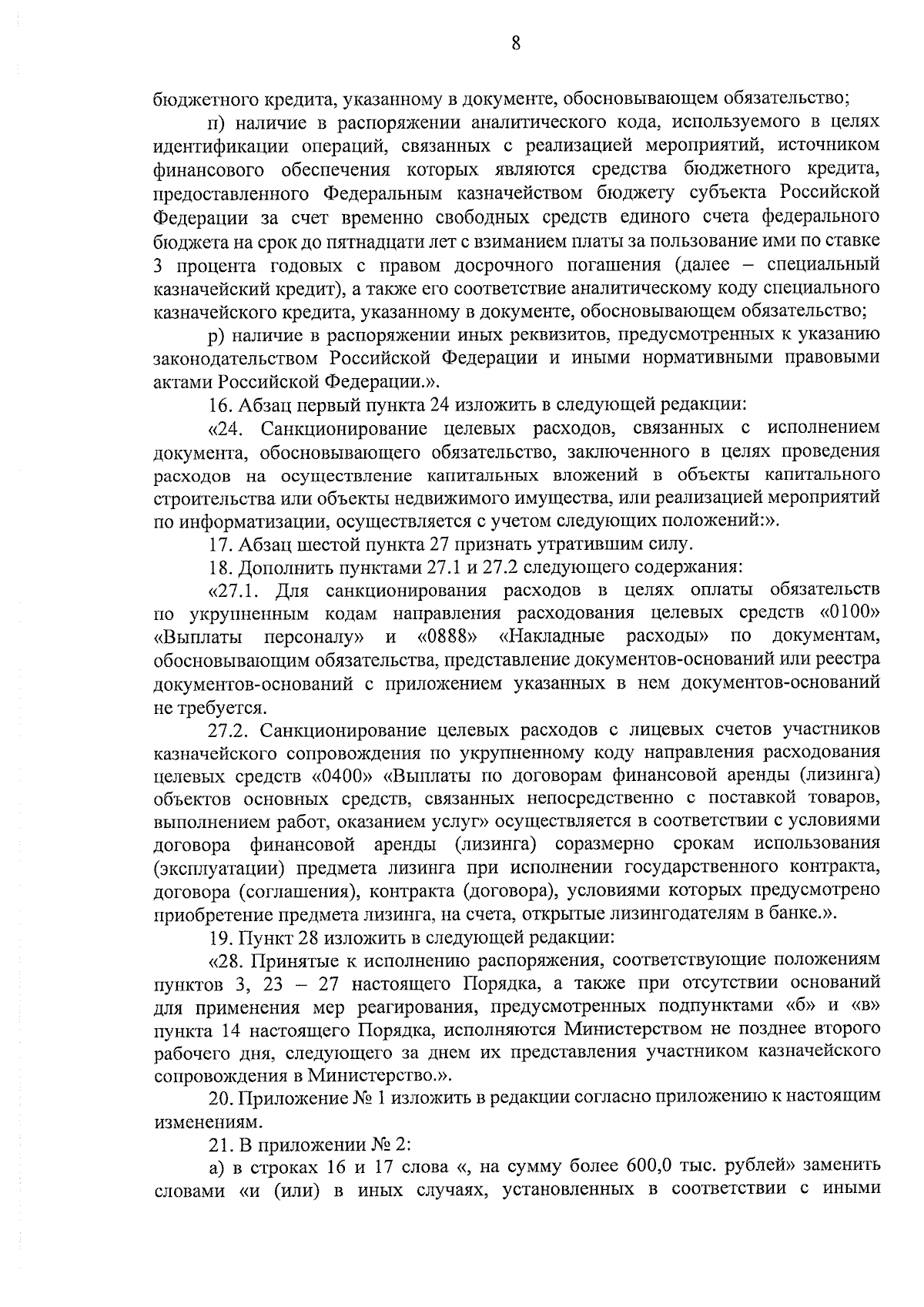 8

бюджетного кредита, указанному в документе, обосновывающем обязательство;

п) наличие в распоряжении аналитического кода, используемого в целях идентификации операций, связанных с реализацией мероприятий, источником финансового обеспечения которых являются средства бюджетного кредита, предоставленного Федеральным казначейством бюджету субъекта Российской Федерации за счет временно свободных средств единого счета федерального бюджета на срок до пятнадцати лет с взиманием платы за пользование ими по ставке 3 процента годовых с правом досрочного погашения (далее – специальный казначейский кредит), а также его соответствие аналитическому коду специального казначейского кредита, указанному в документе, обосновывающем обязательство;

р) наличие в распоряжении иных реквизитов, предусмотренных к указанию законодательством Российской Федерации и иными нормативными правовыми актами Российской Федерации.».

16. Абзац первый пункта 24 изложить в следующей редакции:

«24. Санкционирование целевых расходов, связанных с исполнением документа, обосновывающего обязательство, заключенного в целях проведения расходов на осуществление капитальных вложений в объекты капитального строительства или объекты недвижимого имущества, или реализацией мероприятий по информатизации, осуществляется с учетом следующих положений:».

17. Абзац шестой пункта 27 признать утратившим силу.

18. Дополнить пунктами 27.1 и 27.2 следующего содержания:

«27.1. Для санкционирования расходов в целях оплаты обязательств по укрупненным кодам направления расходования целевых средств «0100» «Выплаты персоналу» и «0888» «Накладные расходы» по документам, обосновывающим обязательства, представление документов-оснований или реестра документов-оснований с приложением указанных в нем документов-оснований не требуется.

27.2. Санкционирование целевых расходов с лицевых счетов участников казначейского сопровождения по укрупненному коду направления расходования целевых средств «0400» «Выплаты по договорам финансовой аренды (лизинга) объектов основных средств, связанных непосредственно с поставкой товаров, выполнением работ, оказанием услуг» осуществляется в соответствии с условиями договора финансовой аренды (лизинга) соразмерно срокам использования (эксплуатации) предмета лизинга при исполнении государственного контракта, договора (соглашения), контракта (договора), условиями которых предусмотрено приобретение предмета лизинга, на счета, открытые лизингодателям в банке.».

19. Пункт 28 изложить в следующей редакции:

«28. Принятые к исполнению распоряжения, соответствующие положениям пунктов 3, 23 – 27 настоящего Порядка, а также при отсутствии оснований для применения мер реагирования, предусмотренных подпунктами «б» и «в» пункта 14 настоящего Порядка, исполняются Министерством не позднее второго рабочего дня, следующего за днем их представления участником казначейского сопровождения в Министерство.».

20. Приложение № 1 изложить в редакции согласно приложению к настоящим изменениям.

21. В приложении № 2:

а) в строках 16 и 17 слова «, на сумму более 600,0 тыс. рублей» заменить словами «и (или) в иных случаях, установленных в соответствии с иными